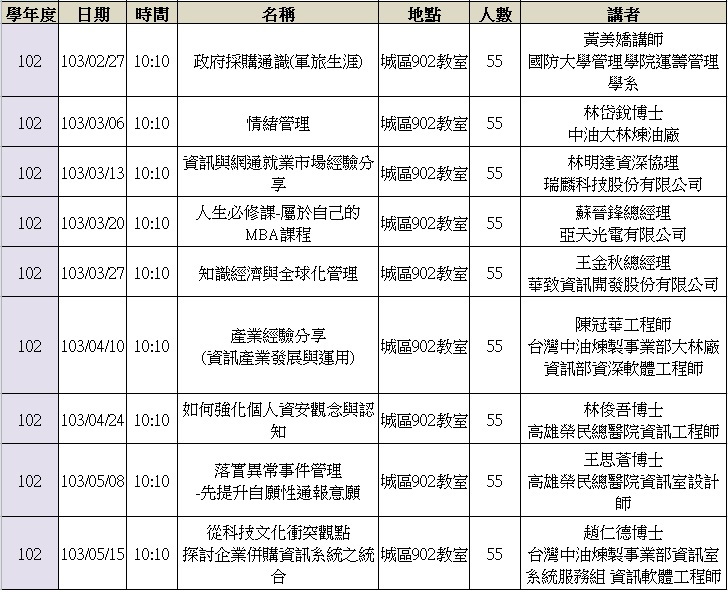 | 學年度 | 日期 | 時間 | 名稱 | 地點 | 人數 | 講者 |
|---|---|---|---|---|---|---|
| 102 | 103/02/27 | 10:10 | 政府採購通識(軍旅生涯) | 城區902教室 | 55 | 黃美嬌講師 國防大學管理學院運籌管理學系 |
| 102 | 103/03/06 | 10:10 | 情緒管理 | 城區902教室 | 55 | 林岱銳博士 中油大林煉油廠 |
| 102 | 103/03/13 | 10:10 | 資訊與網通就業市場經驗分享 | 城區902教室 | 55 | 林明達資深協理 瑞麟科技股份有限公司 |
| 102 | 103/03/20 | 10:10 | 人生必修課-屬於自己的MBA課程 | 城區902教室 | 55 | 蘇晉鋒總經理 亞天光電有限公司 |
| 102 | 103/03/27 | 10:10 | 知識經濟與全球化管理 | 城區902教室 | 55 | 王金秋總經理 華致資訊開發股份有限公司 |
| 102 | 103/04/10 | 10:10 | 產業經驗分享 (資訊產業發展與運用) | 城區902教室 | 55 | 陳冠華工程師 台灣中油煉製事業部大林廠 資訊部資深軟體工程師 |
| 102 | 103/04/24 | 10:10 | 如何強化個人資安觀念與認知 | 城區902教室 | 55 | 林俊吾博士 高雄榮民總醫院資訊工程師 |
| 102 | 103/05/08 | 10:10 | 落實異常事件管理 -先提升自願性通報意願 | 城區902教室 | 55 | 王思蒼博士 高雄榮民總醫院資訊室設計師 |
| 102 | 103/05/15 | 10:10 | 從科技文化衝突觀點 探討企業併購資訊系統之統合 | 城區902教室 | 55 | 趙仁德博士 台灣中油煉製事業部資訊室 系統服務組 資訊軟體工程師 |